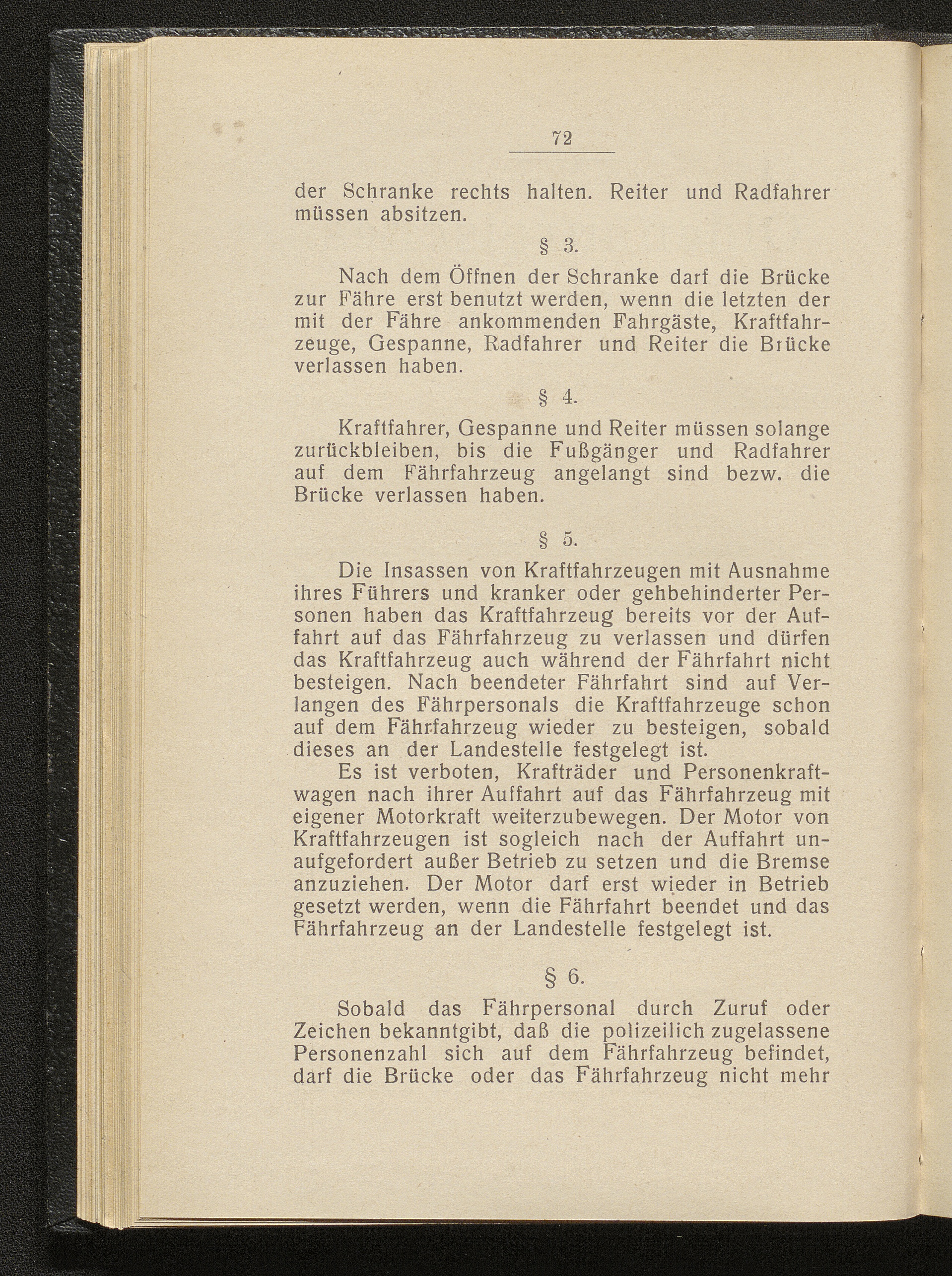 72

der Schranke rechts halten. Reiter und Radfahrer müssen absitzen.

§ 3.

Nach dem Öffnen der Schranke darf die Brücke zur Fähre erst benutzt werden, wenn die letzten der mit der Fähre ankommenden Fahrgäste, Kraftfahrzeuge, Gespanne, Radfahrer und Reiter die Brücke verlassen haben.

§ 4.

Kraftfahrer, Gespanne und Reiter müssen solange zurückbleiben, bis die Fußgänger und Radfahrer auf dem Fährfahrzeug angelangt sind bezw. die Brücke verlassen haben.

§ 5.

Die Insassen von Kraftfahrzeugen mit Ausnahme ihres Führers und kranker oder gehbehinderter Personen haben das Kraftfahrzeug bereits vor der Auffahrt auf das Fährfahrzeug zu verlassen und dürfen das Kraftfahrzeug auch während der Fährfahrt nicht besteigen. Nach beendeter Fährfahrt sind auf Verlangen des Fährpersonals die Kraftfahrzeuge schon auf dem Fährfahrzeug wieder zu besteigen, sobald dieses an der Landestelle festgelegt ist.

Es ist verboten, Krafträder und Personenkraftwagen nach ihrer Auffahrt auf das Fährfahrzeug mit eigener Motorkraft weiterzubewegen. Der Motor von Kraftfahrzeugen ist sogleich nach der Auffahrt unaufgefordert außer Betrieb zu setzen und die Bremse anzuziehen. Der Motor darf erst wieder in Betrieb gesetzt werden, wenn die Fährfahrt beendet und das Fährfahrzeug an der Landestelle festgelegt ist.

§ 6.

Sobald das Fährpersonal durch Zuruf oder Zeichen bekanntgibt, daß die polizeilich zugelassene Personenzahl sich auf dem Fährfahrzeug befindet, darf die Brücke oder das Fährfahrzeug nicht mehr